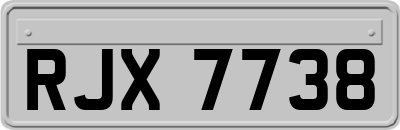 RJX 7738